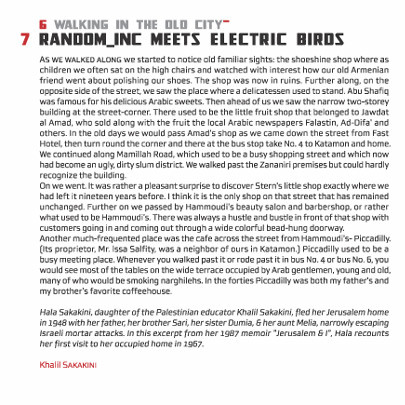 6 WALKING IN THE OLD CITY
7 RANDOM_INC MEETS ELECTRIC BIRDS

AS WE WALKED ALONG we started to notice old familiar sights: the shoeshine shop where as children we often sat on the high chairs and watched with interest how our old Armenian friend went about polishing our shoes. The shop was now in ruins. Further along, on the opposite side of the street, we saw the place where a delicatessen used to stand. Abu Shafiq was famous for his delicious Arabic sweets. Then ahead of us we saw the narrow two-storey building at the street-corner. There used to be the little fruit shop that belonged to Jawdat al Amad, who sold along with the fruit the local Arabic newspapers Falastin, Ad-Difa' and others. In the old days we would pass Amad's shop as we came down the street from Fast Hotel, then turn round the corner and there at the bus stop take No. 4 to Katamon and home. We continued along Mamillah Road, which used to be a busy shopping street and which now had become an ugly, dirty slum district. We walked past the Zananiri premises but could hardly recognize the building.
On we went. It was rather a pleasant surprise to discover Stern's little shop exactly where we had left it nineteen years before. I think it is the only shop on that street that has remained unchanged. Further on we passed by Hammoudi's beauty salon and barbershop, or rather what used to be Hammoudi's. There was always a hustle and bustle in front of that shop with customers going in and coming out through a wide colorful bead-hung doorway.
Another much-frequented place was the cafe across the street from Hammoudi's- Piccadilly. (Its proprietor, Mr. Issa Salfity, was a neighbor of ours in Katamon.) Piccadilly used to be a busy meeting place. Whenever you walked past it or rode past it in bus No. 4 or bus No. 6, you would see most of the tables on the wide terrace occupied by Arab gentlemen, young and old, many of who would be smoking narghilehs. In the forties Piccadilly was both my father's and my brother's favorite coffeehouse.

Hala Sakakini, daughter of the Palestinian educator Khalil Sakakini, fled her Jerusalem home in 1948 with her father, her brother Sari, her sister Dumia, & her aunt Melia, narrowly escaping Israeli mortar attacks. In this excerpt from her 1987 memoir "Jerusalem & I", Hala recounts her first visit to her occupied home in 1967.

Khalil SAKAKINI